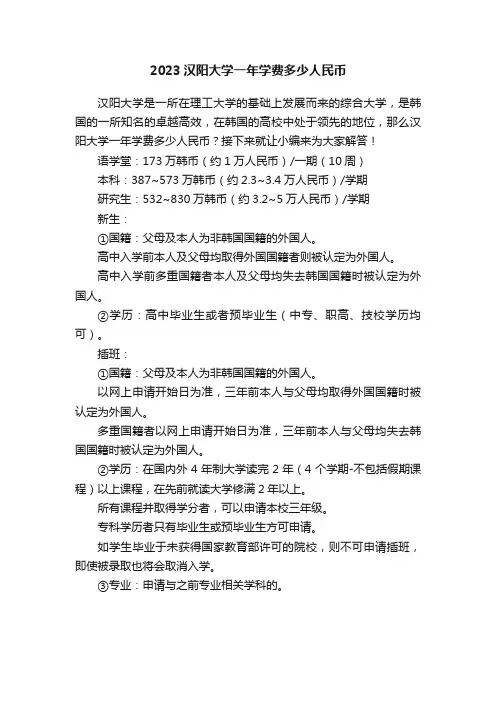 2023 汉阳大学一年学费多少人民币

汉阳大学是一所在理工大学的基础上发展而来的综合大学，是韩国的一所知名的卓越高效，在韩国的高校中处于领先的地位，那么汉阳大学一年学费多少人民币？接下来就让小编来为大家解答！

语学堂：173 万韩币（约 1 万人民币）/一期（10 周）

本科：387~573 万韩币（约 2.3~3.4 万人民币）/学期

研究生：532~830 万韩币（约 3.2~5 万人民币）/学期

新生：

①国籍：父母及本人为非韩国国籍的外国人。

高中入学前本人及父母均取得外国国籍者则被认定为外国人。

高中入学前多重国籍者本人及父母均失去韩国国籍时被认定为外国人。

②学历：高中毕业生或者预毕业生（中专、职高、技校学历均可）。

插班：

①国籍：父母及本人为非韩国国籍的外国人。

以网上申请开始日为准，三年前本人与父母均取得外国国籍时被认定为外国人。

多重国籍者以网上申请开始日为准，三年前本人与父母均失去韩国国籍时被认定为外国人。

②学历：在国内外 4 年制大学读完 2 年（4 个学期-不包括假期课程）以上课程，在先前就读大学修满 2 年以上。

所有课程并取得学分者，可以申请本校三年级。

专科学历者只有毕业生或预毕业生方可申请。

如学生毕业于未获得国家教育部许可的院校，则不可申请插班，即使被录取也将会取消入学。

③专业：申请与之前专业相关学科的。